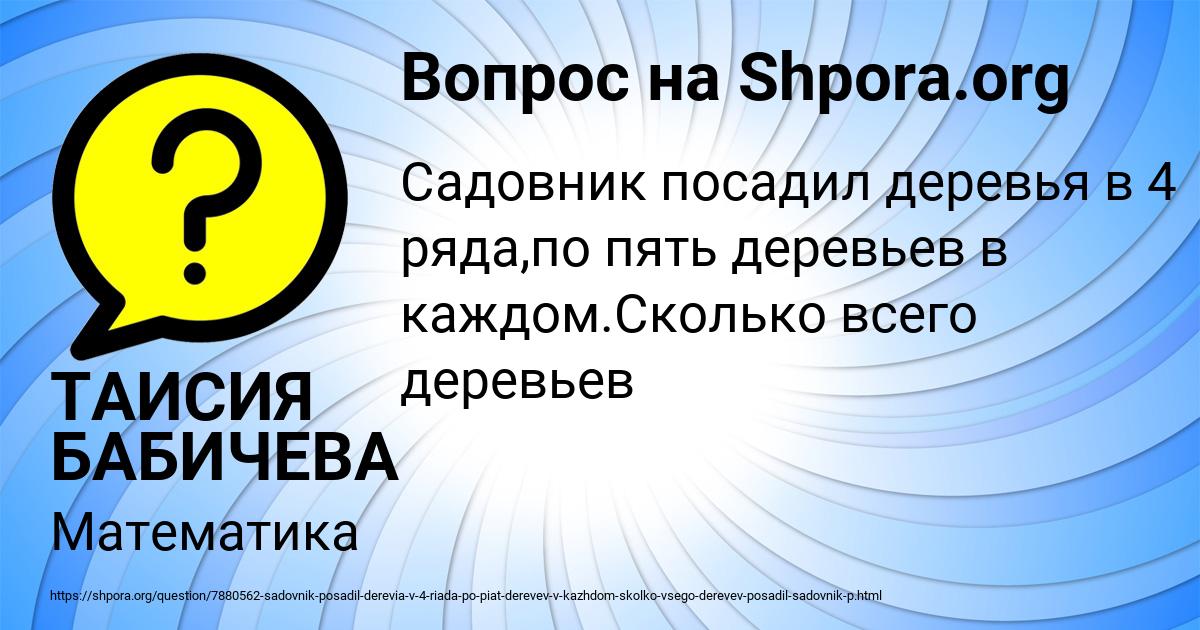 Вопрос на Shpora.org

?

Садовник посадил деревья в 4 ряда,по пять деревьев в каждом.Сколько всего деревьев

ТАИСИЯ БАБИЧЕВА

Математика

https://shpora.org/question/7880562-sadovnik-posadil-derevia-v-4-riada-po-piat-derevev-v-kazhdom-skolko-vsego-derevev-posadil-sadovnik-p.html